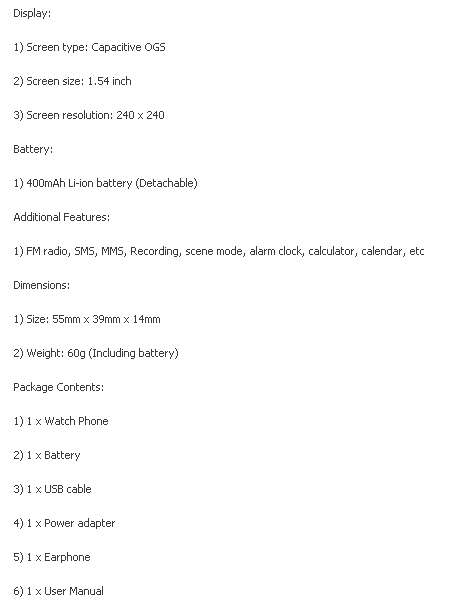 Display:

1) Screen type: Capacitive OGS

2) Screen size: 1.54 inch

3) Screen resolution: 240 x 240

Battery:

1) 400mAh Li-ion battery (Detachable)

Additional Features:

1) FM radio, SMS, MMS, Recording, scene mode, alarm clock, calculator, calendar, etc

Dimensions:

1) Size: 55mm x 39mm x 14mm

2) Weight: 60g (Including battery)

Package Contents:

1) 1 x Watch Phone

2) 1 x Battery

3) 1 x USB cable

4) 1 x Power adapter

5) 1 x Earphone

6) 1 x User Manual